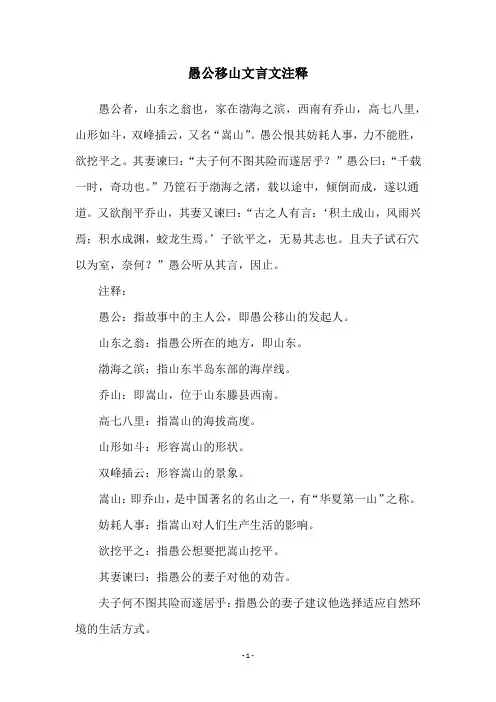 愚公移山文言文注释

愚公者，山东之翁也，家在渤海之滨，西南有乔山，高七八里，山形如斗，双峰插云，又名“嵩山”。愚公恨其妨耗人事，力不能胜，欲挖平之。其妻谏曰：“夫子何不图其险而遂居乎？”愚公曰：“千载一时，奇功也。”乃筐石于渤海之渚，载以途中，倾倒而成，遂以通道。又欲削平乔山，其妻又谏曰：“古之人有言：‘积土成山，风雨兴焉；积水成渊，蛟龙生焉。’子欲平之，无易其志也。且夫子试石穴以为室，奈何？”愚公听从其言，因止。

注释：

愚公：指故事中的主人公，即愚公移山的发起人。

山东之翁：指愚公所在的地方，即山东。

渤海之滨：指山东半岛东部的海岸线。

乔山：即嵩山，位于山东滕县西南。

高七八里：指嵩山的海拔高度。

山形如斗：形容嵩山的形状。

双峰插云：形容嵩山的景象。

嵩山：即乔山，是中国著名的名山之一，有“华夏第一山”之称。

妨耗人事：指嵩山对人们生产生活的影响。

欲挖平之：指愚公想要把嵩山挖平。

其妻谏曰：指愚公的妻子对他的劝告。

夫子何不图其险而遂居乎：指愚公的妻子建议他选择适应自然环境的生活方式。

- 1 -